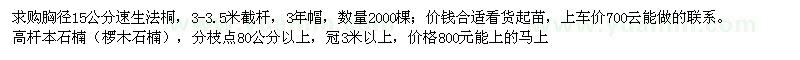 求购胸径15公分速生法桐，3-3.5米截杆，3年帽，数量2000棵；价钱合适看货起苗，上车价700云能做的联系。
高杆本石楠（椤木石楠），分枝点80公分以上，冠3米以上，价格800元能上的马上